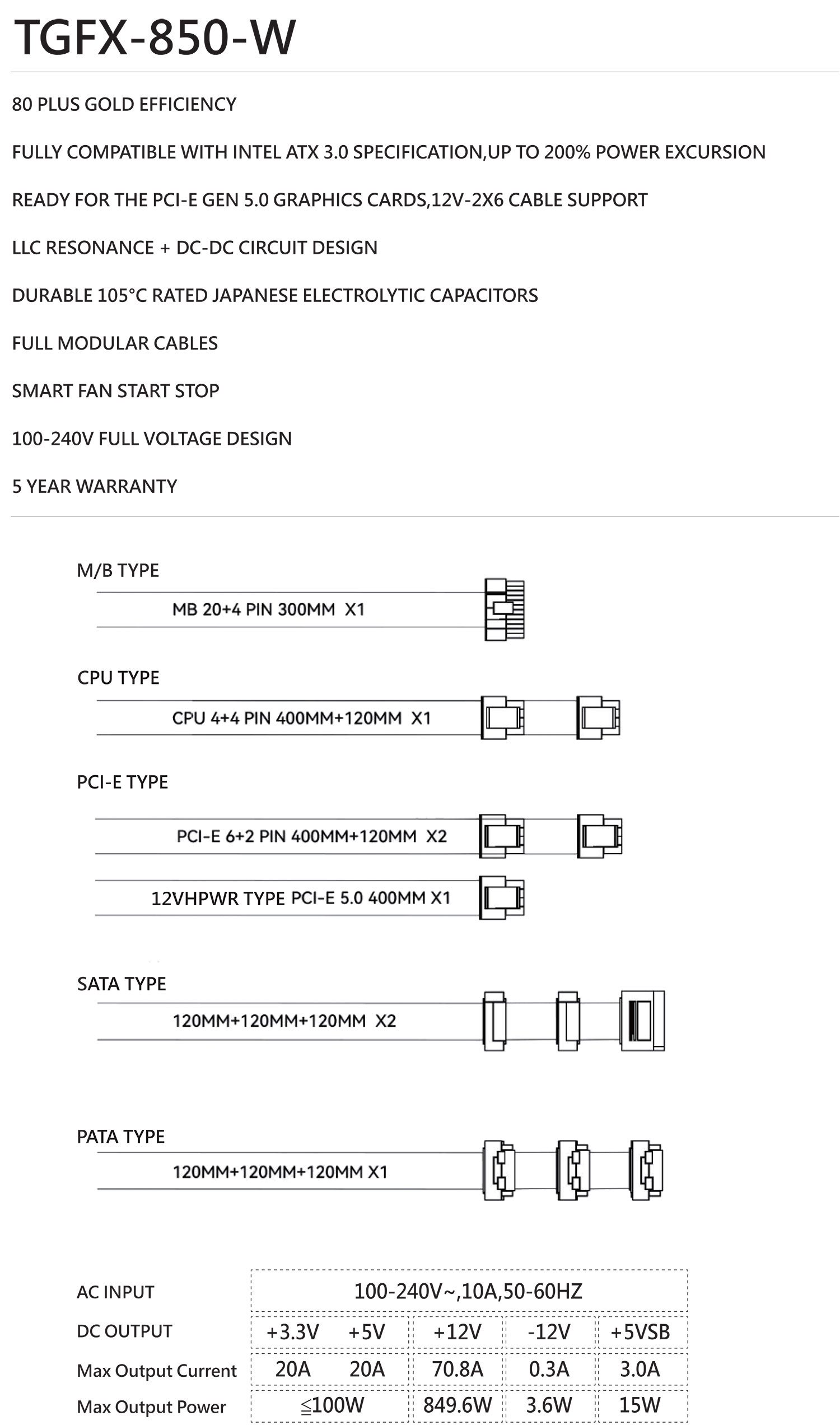 TGFX-850-W

80 PLUS GOLD EFFICIENCY

FULLY COMPATIBLE WITH INTEL ATX 3.0 SPECIFICATION,UP TO 200% POWER EXCURSION

READY FOR THE PCI-E GEN 5.0 GRAPHICS CARDS,12V-2X6 CABLE SUPPORT

LLC RESONANCE + DC-DC CIRCUIT DESIGN

DURABLE 105°C RATED JAPANESE ELECTROLYTIC CAPACITORS

FULL MODULAR CABLES

SMART FAN START STOP

100-240V FULL VOLTAGE DESIGN

5 YEAR WARRANTY

M/B TYPE

MB 20+4 PIN 300MM X1

CPU TYPE

CPU 4+4 PIN 400MM+120MM X1

PCI-E TYPE

PCI-E 6+2 PIN 400MM+120MM X2

12VHPWR TYPE PCI-E 5.0 400MM X1

SATA TYPE

120MM+120MM+120MM X2

PATA TYPE

120MM+120MM+120MM X1

| AC INPUT | 100-240V~,10A,50-60HZ | | | | |
|---|---|---|---|---|---|
| DC OUTPUT | +3.3V | +5V | +12V | -12V | +5VSB |
| Max Output Current | 20A | 20A | 70.8A | 0.3A | 3.0A |
| Max Output Power | ≦100W | | 849.6W | 3.6W | 15W |